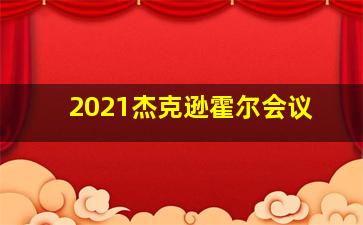 2021杰克逊霍尔会议